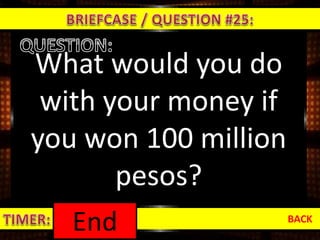 BRIEFCASE / QUESTION #25:

QUESTION:

What would you do with your money if you won 100 million pesos?

TIMER: End

BACK